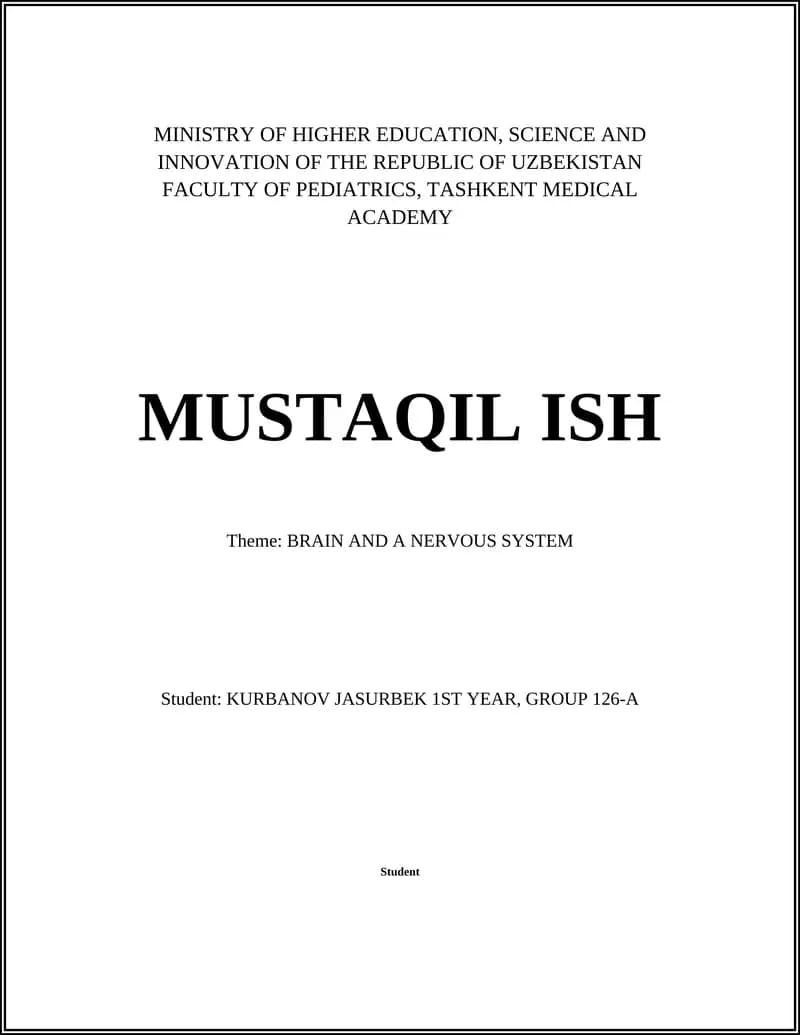 MINISTRY OF HIGHER EDUCATION, SCIENCE AND INNOVATION OF THE REPUBLIC OF UZBEKISTAN FACULTY OF PEDIATRICS, TASHKENT MEDICAL ACADEMY

MUSTAQIL ISH

Theme: BRAIN AND A NERVOUS SYSTEM

Student: KURBANOV JASURBEK 1ST YEAR, GROUP 126-A

Student